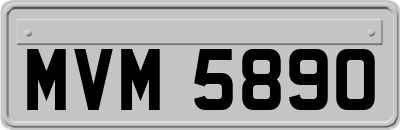 MVM 5890